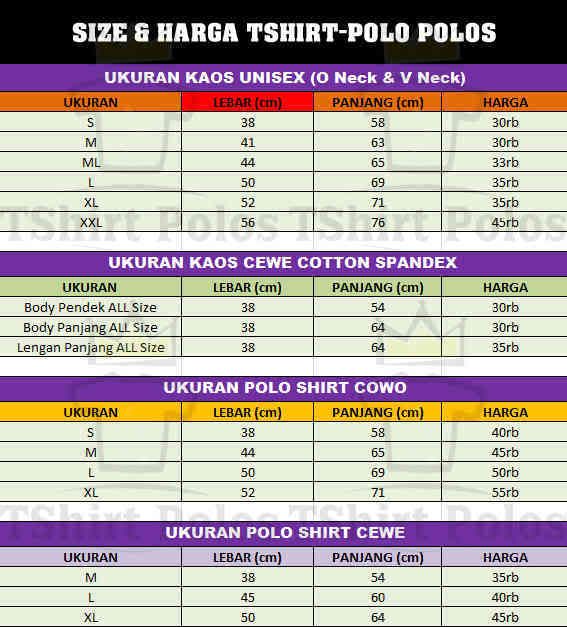 SIZE & HARGA TSHIRT-POLO POLOS

UKURAN KAOS UNISEX (O Neck & V Neck)

| UKURAN | LEBAR (cm) | PANJANG (cm) | HARGA |
|---|---|---|---|
| S | 38 | 58 | 30rb |
| M | 41 | 63 | 30rb |
| ML | 44 | 65 | 33rb |
| L | 50 | 69 | 35rb |
| XL | 52 | 71 | 35rb |
| XXL | 56 | 76 | 45rb |

TShirt Polos TShirt Polos

UKURAN KAOS CEWE COTTON SPANDEX

| UKURAN | LEBAR (cm) | PANJANG (cm) | HARGA |
|---|---|---|---|
| Body Pendek ALL Size | 38 | 54 | 30rb |
| Body Panjang ALL Size | 38 | 64 | 30rb |
| Lengan Panjang ALL Size | 38 | 64 | 35rb |

UKURAN POLO SHIRT COWO

| UKURAN | LEBAR (cm) | PANJANG (cm) | HARGA |
|---|---|---|---|
| S | 38 | 58 | 40rb |
| M | 44 | 65 | 45rb |
| L | 50 | 69 | 50rb |
| XL | 52 | 71 | 55rb |

TShirt Polos TShirt Polos

UKURAN POLO SHIRT CEWE

| UKURAN | LEBAR (cm) | PANJANG (cm) | HARGA |
|---|---|---|---|
| M | 38 | 54 | 35rb |
| L | 45 | 60 | 40rb |
| XL | 50 | 64 | 45rb |